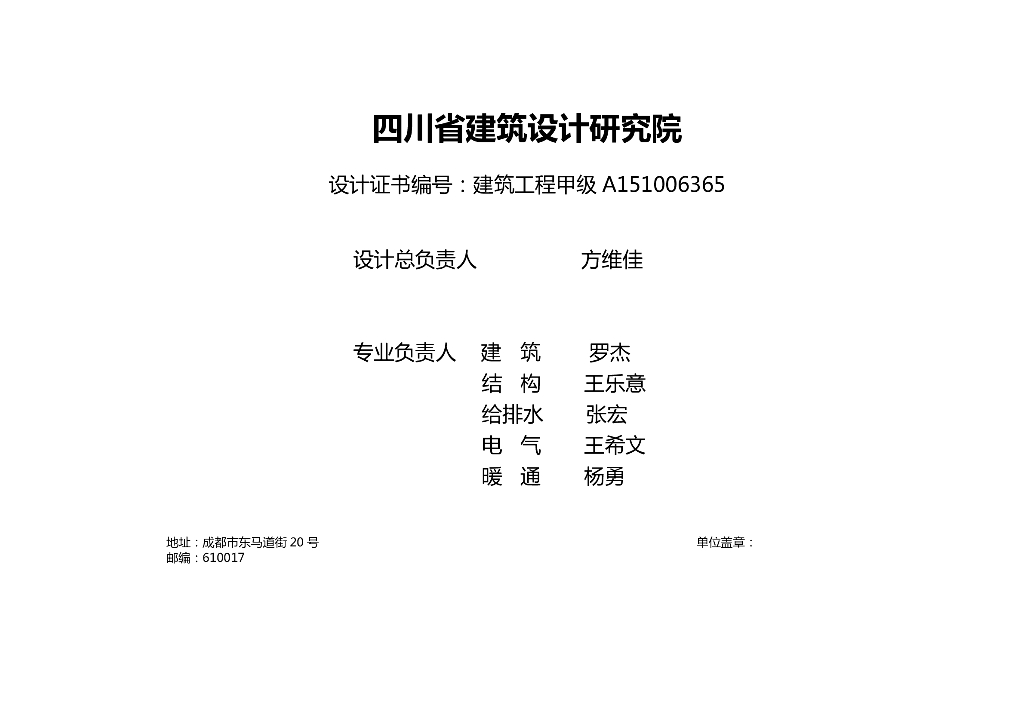 四川省建筑设计研究院

设计证书编号：建筑工程甲级A151006365

设计总负责人 方维佳

专业负责人 建 筑 罗杰
结 构 王乐意
给排水 张宏
电 气 王希文
暖 通 杨勇

地址：成都市东马道街20号
邮编：610017

单位盖章：